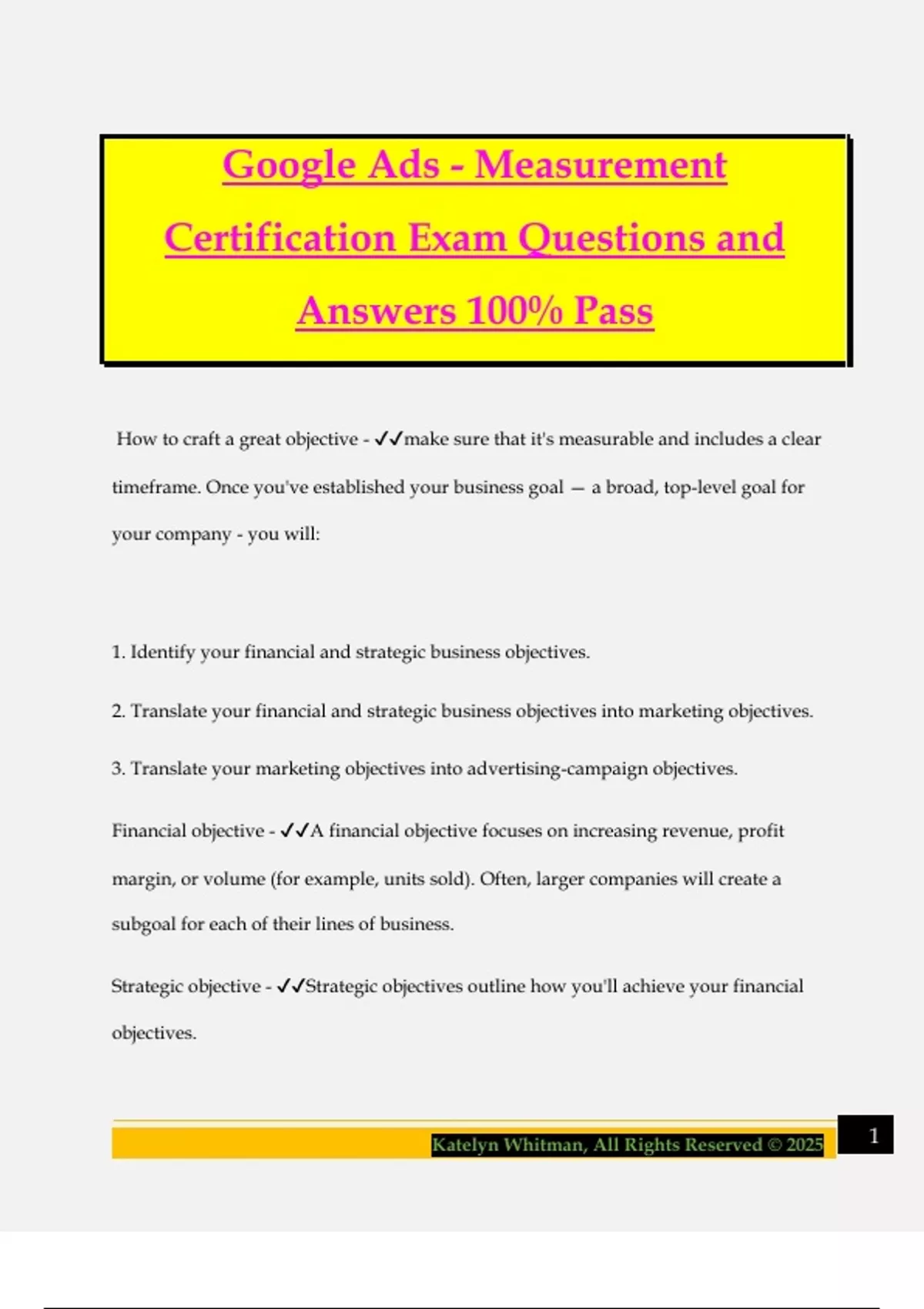 Google Ads - Measurement Certification Exam Questions and Answers 100% Pass

How to craft a great objective - ✓✓make sure that it's measurable and includes a clear timeframe. Once you've established your business goal — a broad, top-level goal for your company - you will:

1. Identify your financial and strategic business objectives.

2. Translate your financial and strategic business objectives into marketing objectives.

3. Translate your marketing objectives into advertising-campaign objectives.

Financial objective - ✓✓A financial objective focuses on increasing revenue, profit margin, or volume (for example, units sold). Often, larger companies will create a subgoal for each of their lines of business.

Strategic objective - ✓✓Strategic objectives outline how you'll achieve your financial objectives.

Katelyn Whitman, All Rights Reserved © 2025

1